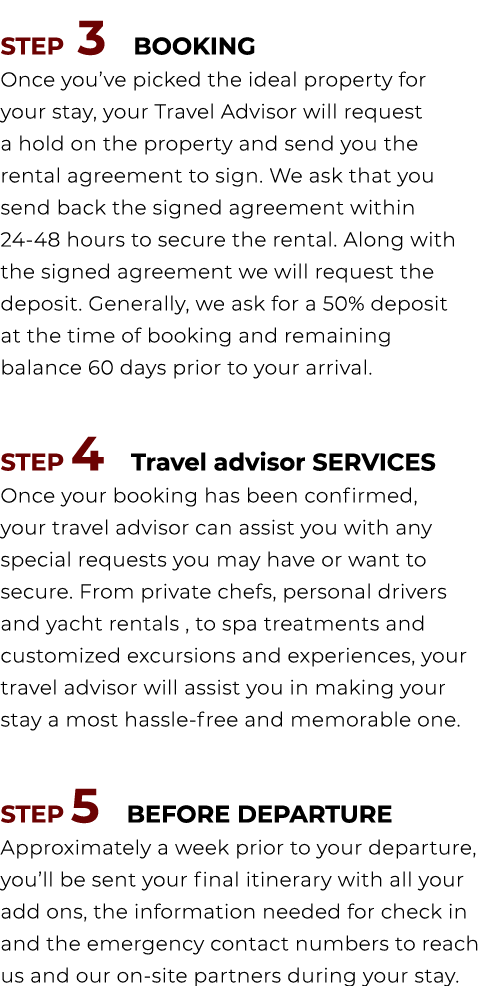 STEP 3 BOOKING
Once you've picked the ideal property for your stay, your Travel Advisor will request a hold on the property and send you the rental agreement to sign. We ask that you send back the signed agreement within 24-48 hours to secure the rental. Along with the signed agreement we will request the deposit. Generally, we ask for a 50% deposit at the time of booking and remaining balance 60 days prior to your arrival.

STEP 4 Travel advisor SERVICES
Once your booking has been confirmed, your travel advisor can assist you with any special requests you may have or want to secure. From private chefs, personal drivers and yacht rentals , to spa treatments and customized excursions and experiences, your travel advisor will assist you in making your stay a most hassle-free and memorable one.

STEP 5 BEFORE DEPARTURE
Approximately a week prior to your departure, you'll be sent your final itinerary with all your add ons, the information needed for check in and the emergency contact numbers to reach us and our on-site partners during your stay.